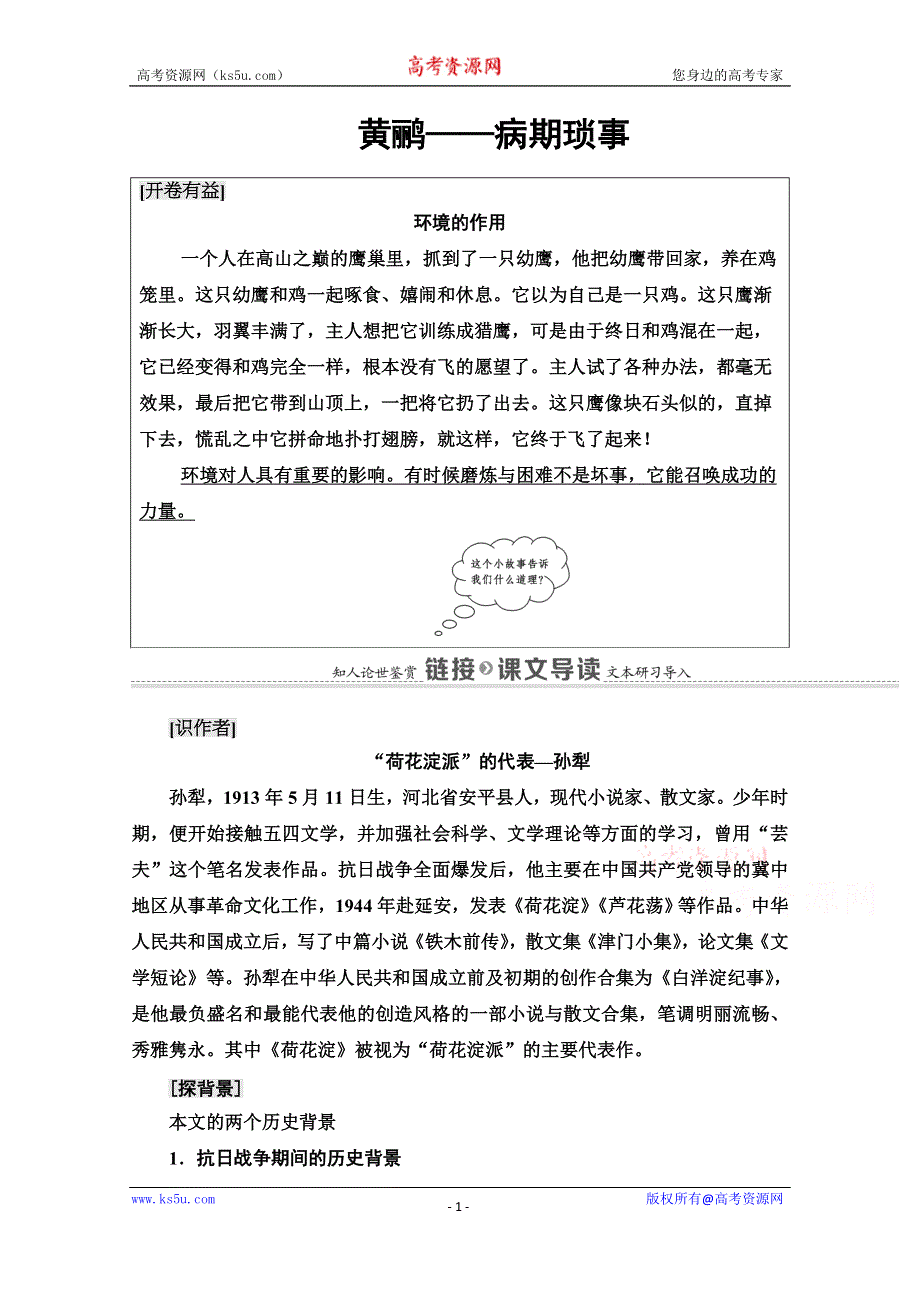 高考资源网（ks5u.com） 高考资源网 您身边的高考专家

黄鹂——病期琐事

[开卷有益]

环境的作用

一个人在高山之巅的鹰巢里，抓到了一只幼鹰，他把幼鹰带回家，养在鸡笼里。这只幼鹰和鸡一起啄食、嬉闹和休息。它以为自己是一只鸡。这只鹰渐渐长大，羽翼丰满了，主人想把它训练成猎鹰，可是由于终日和鸡混在一起，它已经变得和鸡完全一样，根本没有飞的愿望了。主人试了各种办法，都毫无效果，最后把它带到山顶上，一把将它扔了出去。这只鹰像块石头似的，直掉下去，慌乱之中它拼命地扑打翅膀，就这样，它终于飞了起来！

环境对人具有重要的影响。有时候磨炼与困难不是坏事，它能召唤成功的力量。

这个小故事告诉我们什么道理？

知人论世鉴赏 链接 课文导读 文本研习导入

[识作者]

“荷花淀派”的代表—孙犁

孙犁，1913年5月11日生，河北省安平县人，现代小说家、散文家。少年时期，便开始接触五四文学，并加强社会科学、文学理论等方面的学习，曾用“芸夫”这个笔名发表作品。抗日战争全面爆发后，他主要在中国共产党领导的冀中地区从事革命文化工作，1944年赴延安，发表《荷花淀》《芦花荡》等作品。中华人民共和国成立后，写了中篇小说《铁木前传》，散文集《津门小集》，论文集《文学短论》等。孙犁在中华人民共和国成立前及初期的创作合集为《白洋淀纪事》，是他最负盛名和最能代表他的创造风格的一部小说与散文合集，笔调明丽流畅、秀雅隽永。其中《荷花淀》被视为“荷花淀派”的主要代表作。

[探背景]

本文的两个历史背景

1．抗日战争期间的历史背景

www.ks5u.com - 1 - 版权所有@高考资源网